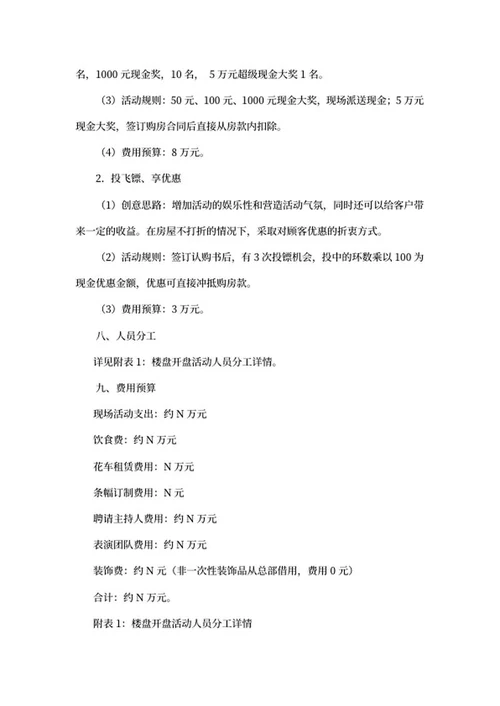 名，1000 元现金奖，10 名， 5 万元超级现金大奖 1 名。

（3）活动规则：50 元、100 元、1000 元现金大奖，现场派送现金；5 万元现金大奖，签订购房合同后直接从房款内扣除。

（4）费用预算：8 万元。

2. 投飞镖、享优惠

（1）创意思路：增加活动的娱乐性和营造活动气氛，同时还可以给客户带来一定的收益。在房屋不打折的情况下，采取对顾客优惠的折衷方式。

（2）活动规则：签订认购书后，有 3 次投镖机会，投中的环数乘以 100 为现金优惠金额，优惠可直接冲抵购房款。

（3）费用预算：3 万元。

八、人员分工

详见附表 1：楼盘开盘活动人员分工详情。

九、费用预算

现场活动支出：约 N 万元

饮食费：约 N 万元

花车租赁费用：N 万元

条幅订制费用：N 元

聘请主持人费用：约 N 万元

表演团队费用：约 N 万元

装饰费：约 N 元（非一次性装饰品从总部借用，费用 0 元）

合计：约 N 万元。

附表 1：楼盘开盘活动人员分工详情